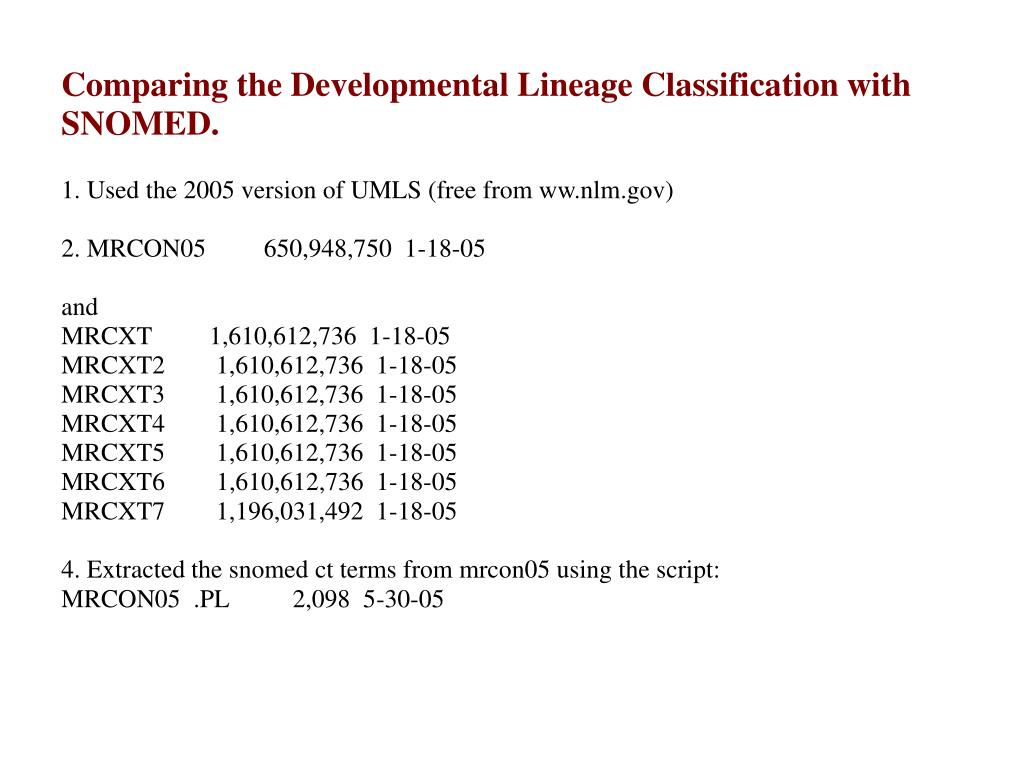 Comparing the Developmental Lineage Classification with SNOMED.

1. Used the 2005 version of UMLS (free from ww.nlm.gov)

2. MRCON05 650,948,750 1-18-05

and
MRCXT 1,610,612,736 1-18-05
MRCXT2 1,610,612,736 1-18-05
MRCXT3 1,610,612,736 1-18-05
MRCXT4 1,610,612,736 1-18-05
MRCXT5 1,610,612,736 1-18-05
MRCXT6 1,610,612,736 1-18-05
MRCXT7 1,196,031,492 1-18-05

4. Extracted the snomed ct terms from mrcon05 using the script:
MRCON05 .PL 2,098 5-30-05